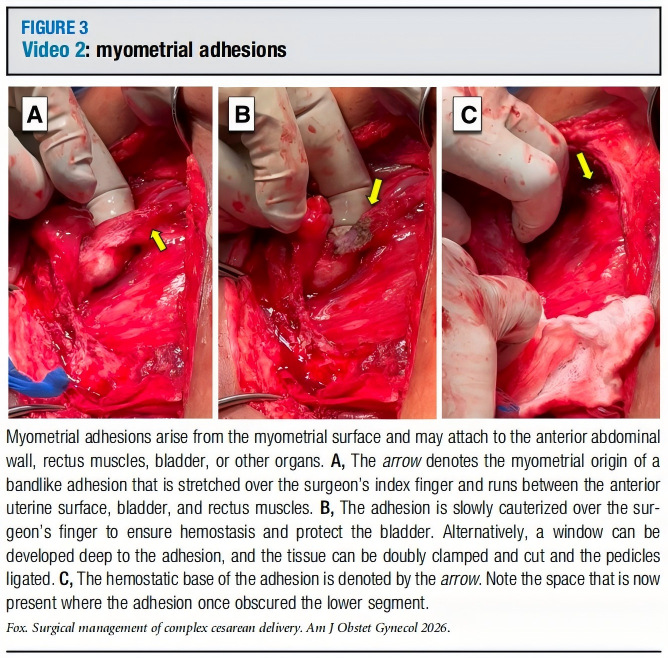 FIGURE 3
Video 2: myometrial adhesions

A

B

C

Myometrial adhesions arise from the myometrial surface and may attach to the anterior abdominal wall, rectus muscles, bladder, or other organs. A, The arrow denotes the myometrial origin of a bandlike adhesion that is stretched over the surgeon's index finger and runs between the anterior uterine surface, bladder, and rectus muscles. B, The adhesion is slowly cauterized over the surgeon's finger to ensure hemostasis and protect the bladder. Alternatively, a window can be developed deep to the adhesion, and the tissue can be doubly clamped and cut and the pedicles ligated. C, The hemostatic base of the adhesion is denoted by the arrow. Note the space that is now present where the adhesion once obscured the lower segment.

Fox. Surgical management of complex cesarean delivery. Am J Obstet Gynecol 2026.